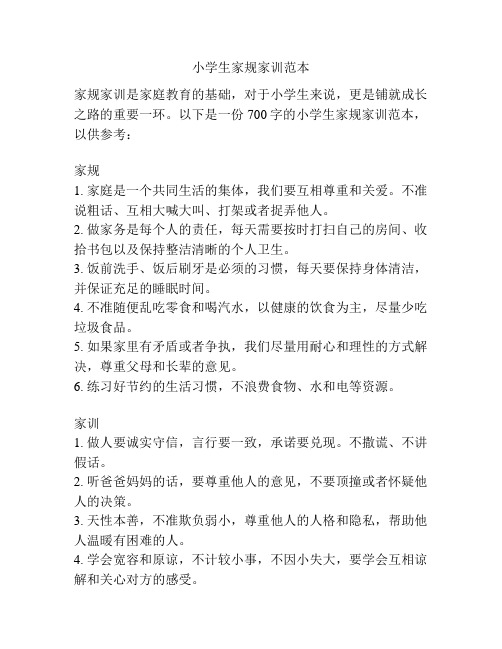 小学生家规家训范本

家规家训是家庭教育的基础，对于小学生来说，更是铺就成长之路的重要一环。以下是一份 700 字的小学生家规家训范本，以供参考：

家规
1. 家庭是一个共同生活的集体，我们要互相尊重和关爱。不准说粗话、互相大喊大叫、打架或者捉弄他人。
2. 做家务是每个人的责任，每天需要按时打扫自己的房间、收拾书包以及保持整洁清晰的个人卫生。
3. 饭前洗手、饭后刷牙是必须的习惯，每天要保持身体清洁，并保证充足的睡眠时间。
4. 不准随便乱吃零食和喝汽水，以健康的饮食为主，尽量少吃垃圾食品。
5. 如果家里有矛盾或者争执，我们尽量用耐心和理性的方式解决，尊重父母和长辈的意见。
6. 练习好节约的生活习惯，不浪费食物、水和电等资源。

家训
1. 做人要诚实守信，言行要一致，承诺要兑现。不撒谎、不讲假话。
2. 听爸爸妈妈的话，要尊重他人的意见，不要顶撞或者怀疑他人的决策。
3. 天性本善，不准欺负弱小，尊重他人的人格和隐私，帮助他人温暖有困难的人。
4. 学会宽容和原谅，不计较小事，不因小失大，要学会互相谅解和关心对方的感受。